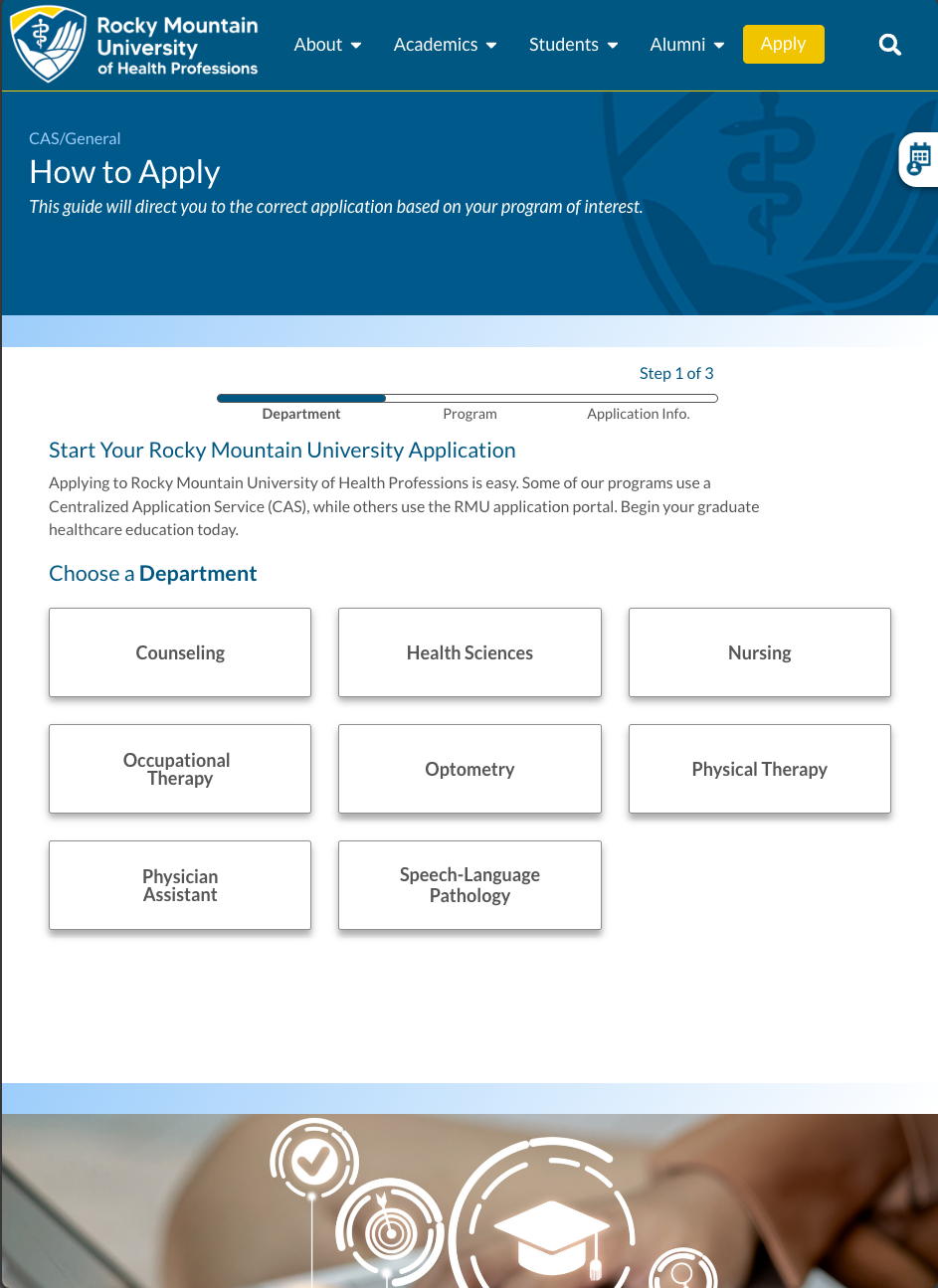 Rocky Mountain University of Health Professions

About Academics Students Alumni Apply

CAS/General

How to Apply

This guide will direct you to the correct application based on your program of interest.

Step 1 of 3

Department Program Application Info.

Start Your Rocky Mountain University Application

Applying to Rocky Mountain University of Health Professions is easy. Some of our programs use a Centralized Application Service (CAS), while others use the RMU application portal. Begin your graduate healthcare education today.

Choose a Department

Counseling

Health Sciences

Nursing

Occupational Therapy

Optometry

Physical Therapy

Physician Assistant

Speech-Language Pathology